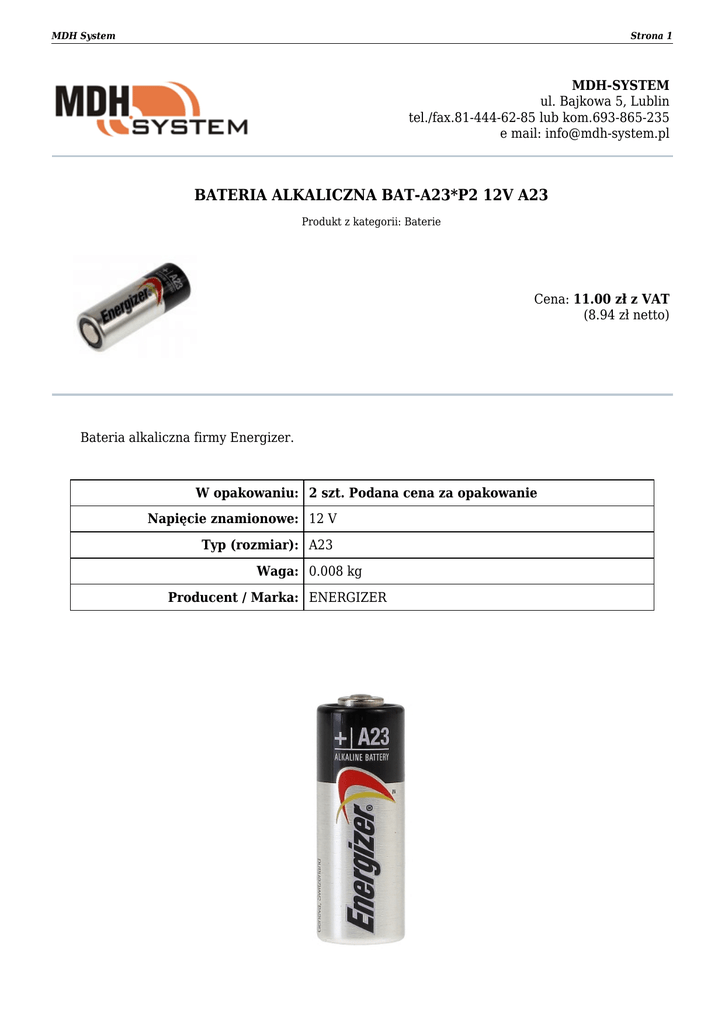 MDH System

Strona 1

MDH SYSTEM

MDH-SYSTEM
ul. Bajkowa 5, Lublin
tel./fax.81-444-62-85 lub kom.693-865-235
e mail: info@mdh-system.pl

BATERIA ALKALICZNA BAT-A23*P2 12V A23

Produkt z kategorii: Baterie

Energizer A23

Cena: 11.00 zł z VAT
(8.94 zł netto)

Bateria alkaliczna firmy Energizer.

| W opakowaniu: | 2 szt. Podana cena za opakowanie |
|---|---|
| Napięcie znamionowe: | 12 V |
| Typ (rozmiar): | A23 |
| Waga: | 0.008 kg |
| Producent / Marka: | ENERGIZER |

+ A23
ALKALINE BATTERY
Energizer